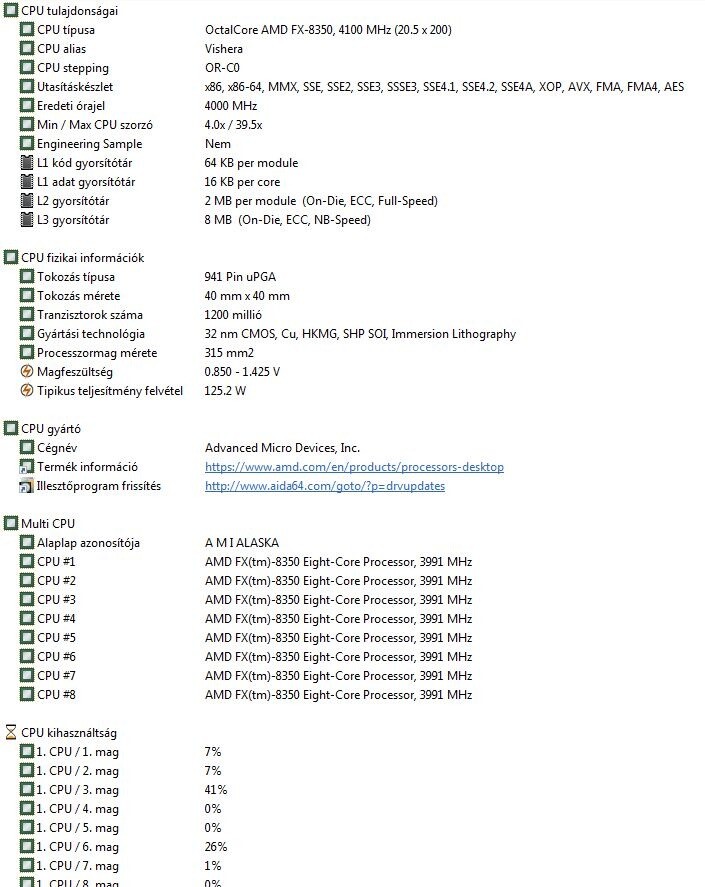 CPU tulajdonságai
CPU típusa	OctalCore AMD FX-8350, 4100 MHz (20.5 x 200)
CPU alias	Vishera
CPU stepping	OR-C0
Utasításkészlet	x86, x86-64, MMX, SSE, SSE2, SSE3, SSSE3, SSE4.1, SSE4.2, SSE4A, XOP, AVX, FMA, FMA4, AES
Eredeti órajel	4000 MHz
Min / Max CPU szorzó	4.0x / 39.5x
Engineering Sample	Nem
L1 kód gyorsítótár	64 KB per module
L1 adat gyorsítótár	16 KB per core
L2 gyorsítótár	2 MB per module (On-Die, ECC, Full-Speed)
L3 gyorsítótár	8 MB (On-Die, ECC, NB-Speed)

CPU fizikai információk
Tokozás típusa	941 Pin uPGA
Tokozás mérete	40 mm x 40 mm
Tranzisztorok száma	1200 millió
Gyártási technológia	32 nm CMOS, Cu, HKMG, SHP SOI, Immersion Lithography
Processzormag mérete	315 mm2
Magfeszültség	0.850 - 1.425 V
Tipikus teljesítmény felvétel	125.2 W

CPU gyártó
Cégnév	Advanced Micro Devices, Inc.
Termék információ	https://www.amd.com/en/products/processors-desktop
Illesztőprogram frissítés	http://www.aida64.com/goto/?p=drvupdates

Multi CPU
Alaplap azonosítója	A M I ALASKA
CPU #1	AMD FX(tm)-8350 Eight-Core Processor, 3991 MHz
CPU #2	AMD FX(tm)-8350 Eight-Core Processor, 3991 MHz
CPU #3	AMD FX(tm)-8350 Eight-Core Processor, 3991 MHz
CPU #4	AMD FX(tm)-8350 Eight-Core Processor, 3991 MHz
CPU #5	AMD FX(tm)-8350 Eight-Core Processor, 3991 MHz
CPU #6	AMD FX(tm)-8350 Eight-Core Processor, 3991 MHz
CPU #7	AMD FX(tm)-8350 Eight-Core Processor, 3991 MHz
CPU #8	AMD FX(tm)-8350 Eight-Core Processor, 3991 MHz

CPU kihasználtság
1. CPU / 1. mag	7%
1. CPU / 2. mag	7%
1. CPU / 3. mag	41%
1. CPU / 4. mag	0%
1. CPU / 5. mag	0%
1. CPU / 6. mag	26%
1. CPU / 7. mag	1%
1. CPU / 8. mag	0%